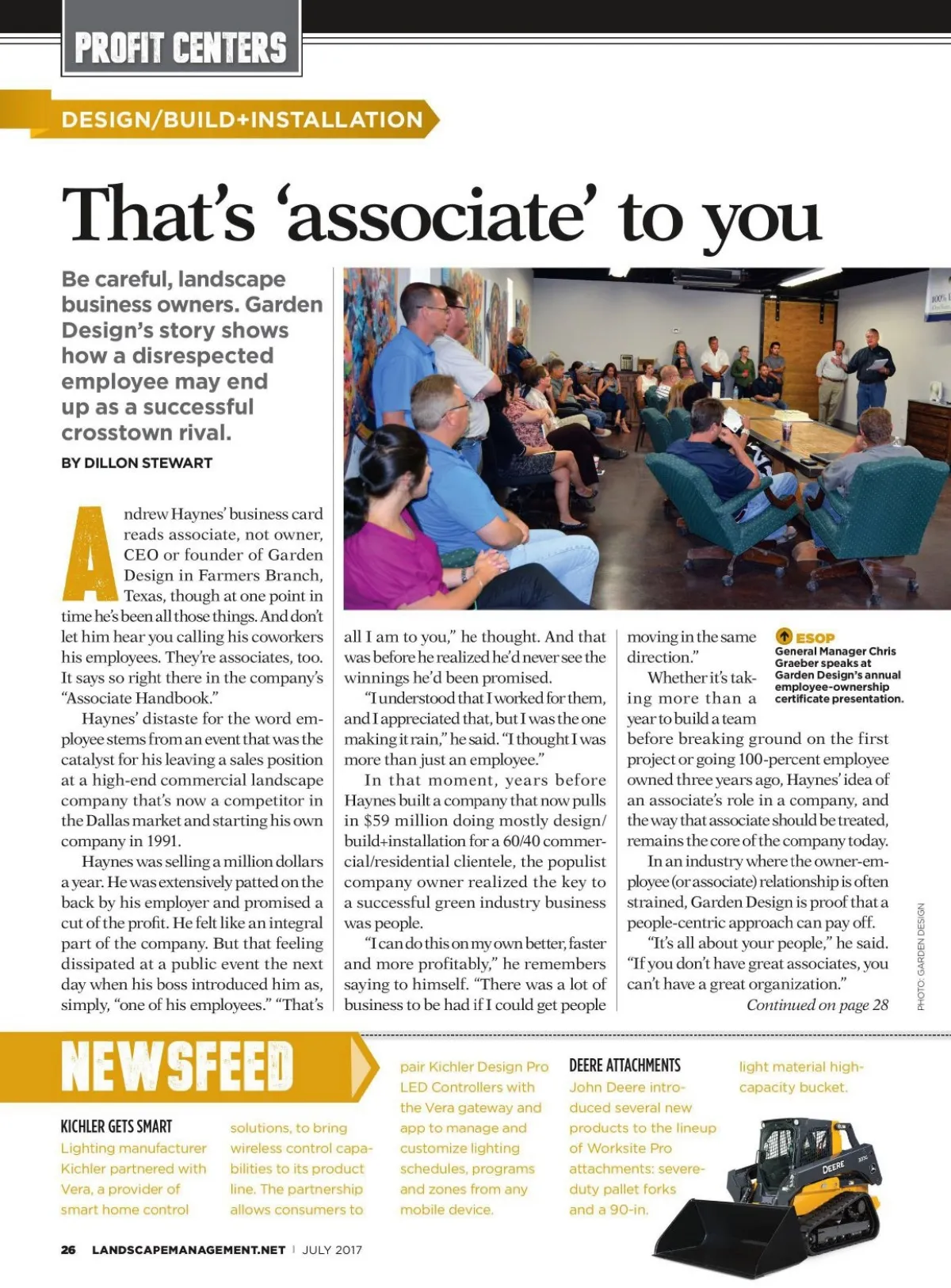 PROFIT CENTERS

DESIGN/BUILD+INSTALLATION

That's 'associate' to you

Be careful, landscape business owners. Garden Design's story shows how a disrespected employee may end up as a successful crosstown rival.

BY DILLON STEWART

Andrew Haynes' business card reads associate, not owner, CEO or founder of Garden Design in Farmers Branch, Texas, though at one point in time he's been all those things. And don't let him hear you calling his coworkers his employees. They're associates, too. It says so right there in the company's "Associate Handbook."

Haynes' distaste for the word employee stems from an event that was the catalyst for his leaving a sales position at a high-end commercial landscape company that's now a competitor in the Dallas market and starting his own company in 1991.

Haynes was selling a million dollars a year. He was extensively patted on the back by his employer and promised a cut of the profit. He felt like an integral part of the company. But that feeling dissipated at a public event the next day when his boss introduced him as, simply, "one of his employees." "That's all I am to you," he thought. And that was before he realized he'd never see the winnings he'd been promised.

"I understood that I worked for them, and I appreciated that, but I was the one making it rain," he said. "I thought I was more than just an employee."

In that moment, years before Haynes built a company that now pulls in $59 million doing mostly design/build+installation for a 60/40 commercial/residential clientele, the populist company owner realized the key to a successful green industry business was people.

"I can do this on my own better, faster and more profitably," he remembers saying to himself. "There was a lot of business to be had if I could get people moving in the same direction."

Whether it's taking more than a year to build a team before breaking ground on the first project or going 100-percent employee owned three years ago, Haynes' idea of an associate's role in a company, and the way that associate should be treated, remains the core of the company today.

In an industry where the owner-employee (or associate) relationship is often strained, Garden Design is proof that a people-centric approach can pay off.

"It's all about your people," he said. "If you don't have great associates, you can't have a great organization."

Continued on page 28

ESOP
General Manager Chris Graeber speaks at Garden Design's annual employee-ownership certificate presentation.

PHOTO: GARDEN DESIGN

NEWSFEED

KICHLER GETS SMART
Lighting manufacturer Kichler partnered with Vera, a provider of smart home control solutions, to bring wireless control capabilities to its product line. The partnership allows consumers to pair Kichler Design Pro LED Controllers with the Vera gateway and app to manage and customize lighting schedules, programs and zones from any mobile device.

DEERE ATTACHMENTS
John Deere introduced several new products to the lineup of Worksite Pro attachments: severe-duty pallet forks and a 90-in. light material high-capacity bucket.

DEERE

26 LANDSCAPEMANAGEMENT.NET | JULY 2017